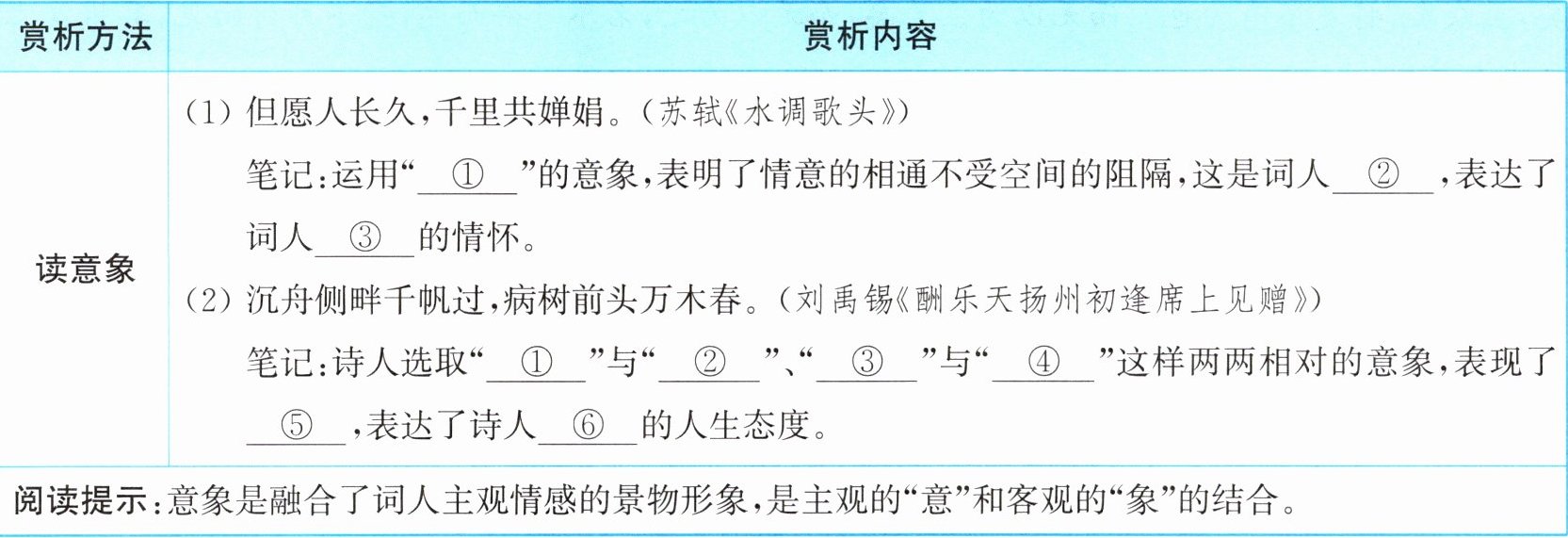 | 赏析方法 | 赏析内容 |
|---|---|
| 读意象 | (1) 但愿人长久,千里共婵娟。(苏轼《水调歌头》)<br>笔记:运用“\_\_①\_\_”的意象,表明了情意的相通不受空间的阻隔,这是词人\_\_②\_\_,表达了词人\_\_③\_\_的情怀。<br>(2) 沉舟侧畔千帆过,病树前头万木春。(刘禹锡《酬乐天扬州初逢席上见赠》)<br>笔记:诗人选取“\_\_①\_\_”与“\_\_②\_\_”、“\_\_③\_\_”与“\_\_④\_\_”这样两两相对的意象,表现了\_\_⑤\_\_,表达了诗人\_\_⑥\_\_的人生态度。 |

阅读提示:意象是融合了词人主观情感的景物形象,是主观的“意”和客观的“象”的结合。